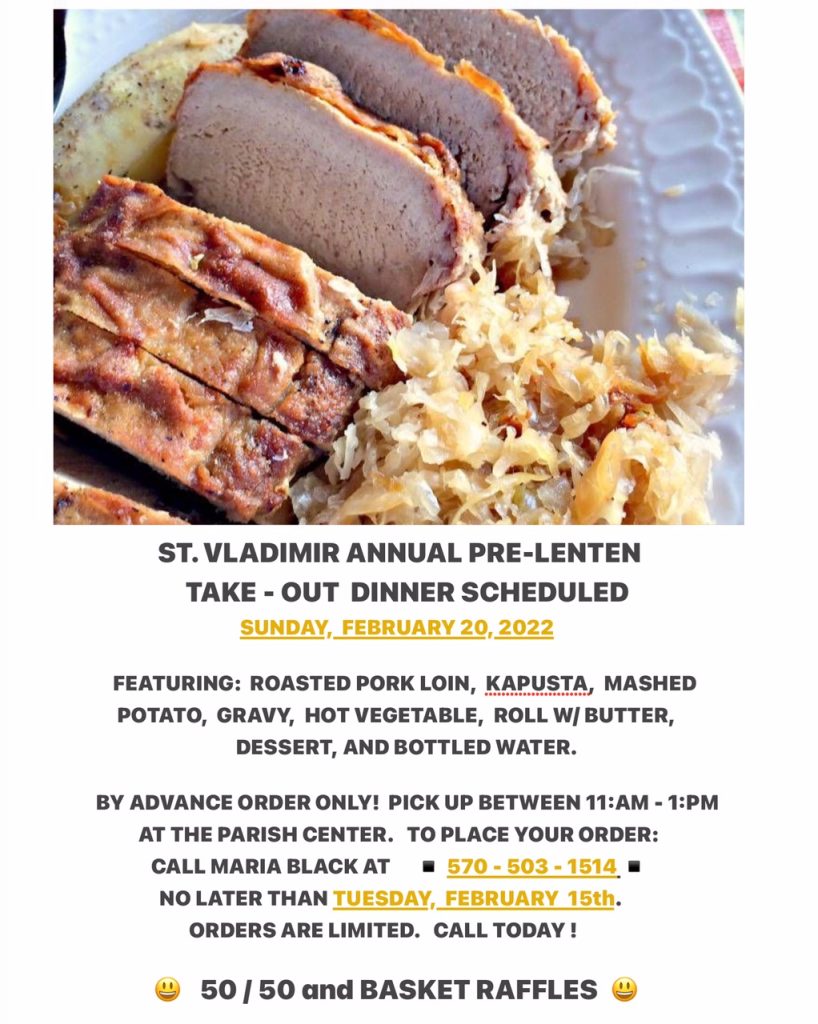 ST. VLADIMIR ANNUAL PRE-LENTEN TAKE - OUT DINNER SCHEDULED
SUNDAY, FEBRUARY 20, 2022

FEATURING: ROASTED PORK LOIN, KAPUSTA, MASHED POTATO, GRAVY, HOT VEGETABLE, ROLL W/ BUTTER, DESSERT, AND BOTTLED WATER.

BY ADVANCE ORDER ONLY! PICK UP BETWEEN 11:AM - 1:PM AT THE PARISH CENTER. TO PLACE YOUR ORDER: CALL MARIA BLACK AT ▪ 570 - 503 - 1514 ▪ NO LATER THAN TUESDAY, FEBRUARY 15th. ORDERS ARE LIMITED. CALL TODAY !

😃 50 / 50 and BASKET RAFFLES 😃